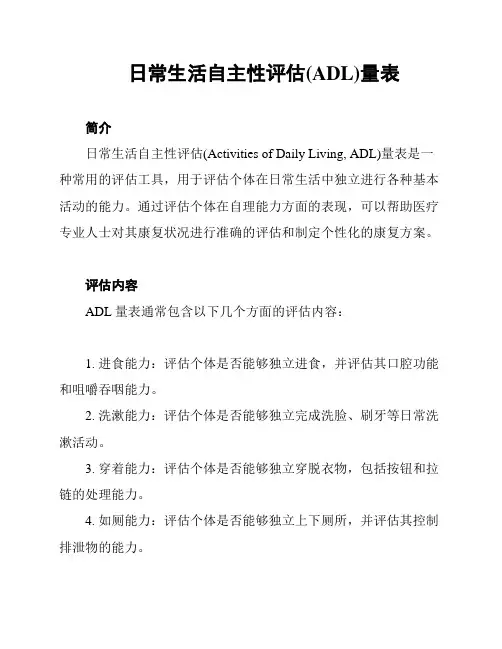 日常生活自主性评估(ADL)量表

简介

日常生活自主性评估(Activities of Daily Living, ADL)量表是一种常用的评估工具，用于评估个体在日常生活中独立进行各种基本活动的能力。通过评估个体在自理能力方面的表现，可以帮助医疗专业人士对其康复状况进行准确的评估和制定个性化的康复方案。

评估内容

ADL 量表通常包含以下几个方面的评估内容：

1. 进食能力：评估个体是否能够独立进食，并评估其口腔功能和咀嚼吞咽能力。

2. 洗漱能力：评估个体是否能够独立完成洗脸、刷牙等日常洗漱活动。

3. 穿着能力：评估个体是否能够独立穿脱衣物，包括按钮和拉链的处理能力。

4. 如厕能力：评估个体是否能够独立上下厕所，并评估其控制排泄物的能力。